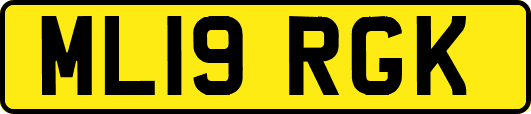 ML19 RGK